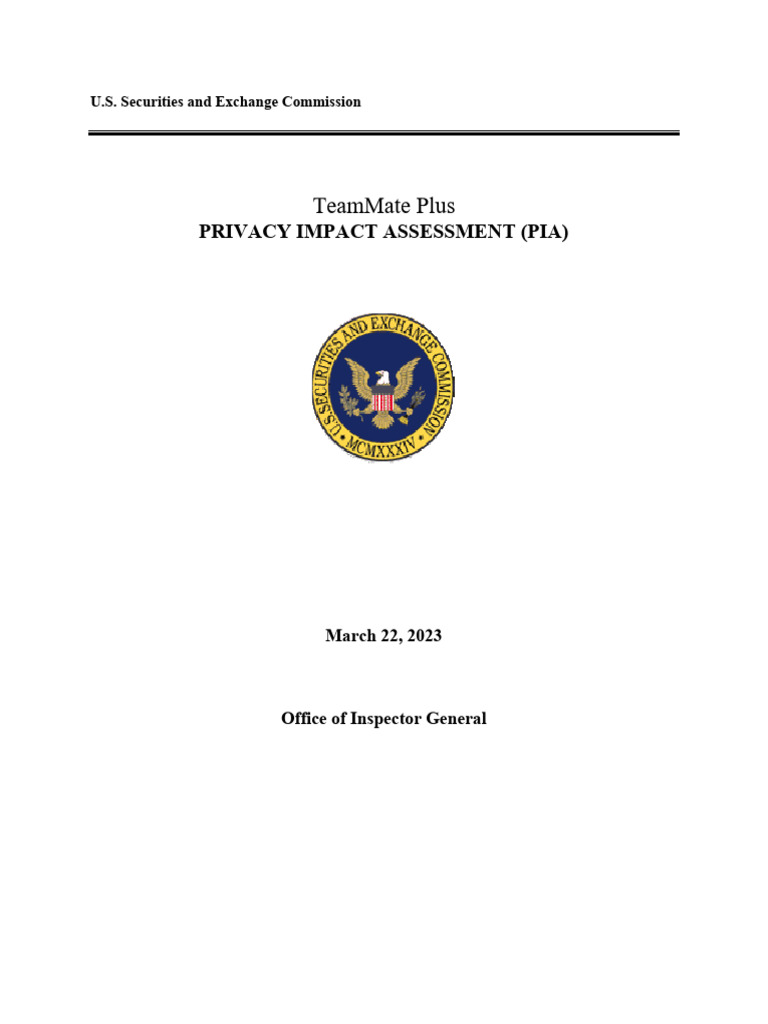 U.S. Securities and Exchange Commission

TeamMate Plus
PRIVACY IMPACT ASSESSMENT (PIA)

U.S. SECURITIES AND EXCHANGE COMMISSION
MCMXXXIV

March 22, 2023

Office of Inspector General